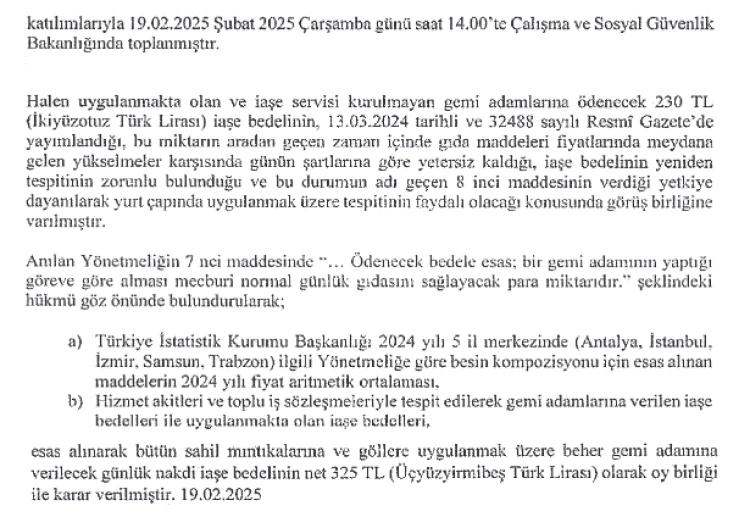 katılımlarıyla 19.02.2025 Şubat 2025 Çarşamba günü saat 14.00'te Çalışma ve Sosyal Güvenlik Bakanlığında toplanmıştır.

Halen uygulanmakta olan ve iaşe servisi kurulmayan gemi adamlarına ödenecek 230 TL (İkiyüzotuz Türk Lirası) iaşe bedelinin, 13.03.2024 tarihli ve 32488 sayılı Resmî Gazete'de yayımlandığı, bu miktarın aradan geçen zaman içinde gıda maddeleri fiyatlarında meydana gelen yükselmeler karşısında günün şartlarına göre yetersiz kaldığı, iaşe bedelinin yeniden tespitinin zorunlu bulunduğu ve bu durumun adı geçen 8 inci maddesinin verdiği yetkiye dayanılarak yurt çapında uygulanmak üzere tespitinin faydalı olacağı konusunda görüş birliğine varılmıştır.

Anılan Yönetmeliğin 7 nci maddesinde "... Ödenecek bedele esas; bir gemi adamının yaptığı göreve göre alması mecburi normal günlük gıdasını sağlayacak para miktarıdır." şeklindeki hükmü göz önünde bulundurularak;

a) Türkiye İstatistik Kurumu Başkanlığı 2024 yılı 5 il merkezinde (Antalya, İstanbul, İzmir, Samsun, Trabzon) ilgili Yönetmeliğe göre besin kompozisyonu için esas alınan maddelerin 2024 yılı fiyat aritmetik ortalaması,
b) Hizmet akitleri ve toplu iş sözleşmeleriyle tespit edilerek gemi adamlarına verilen iaşe bedelleri ile uygulanmakta olan iaşe bedelleri,

esas alınarak bütün sahil mıntıkalarına ve göllere uygulanmak üzere beher gemi adamına verilecek günlük nakdi iaşe bedelinin net 325 TL (Üçyüzyirmibeş Türk Lirası) olarak oy birliği ile karar verilmiştir. 19.02.2025